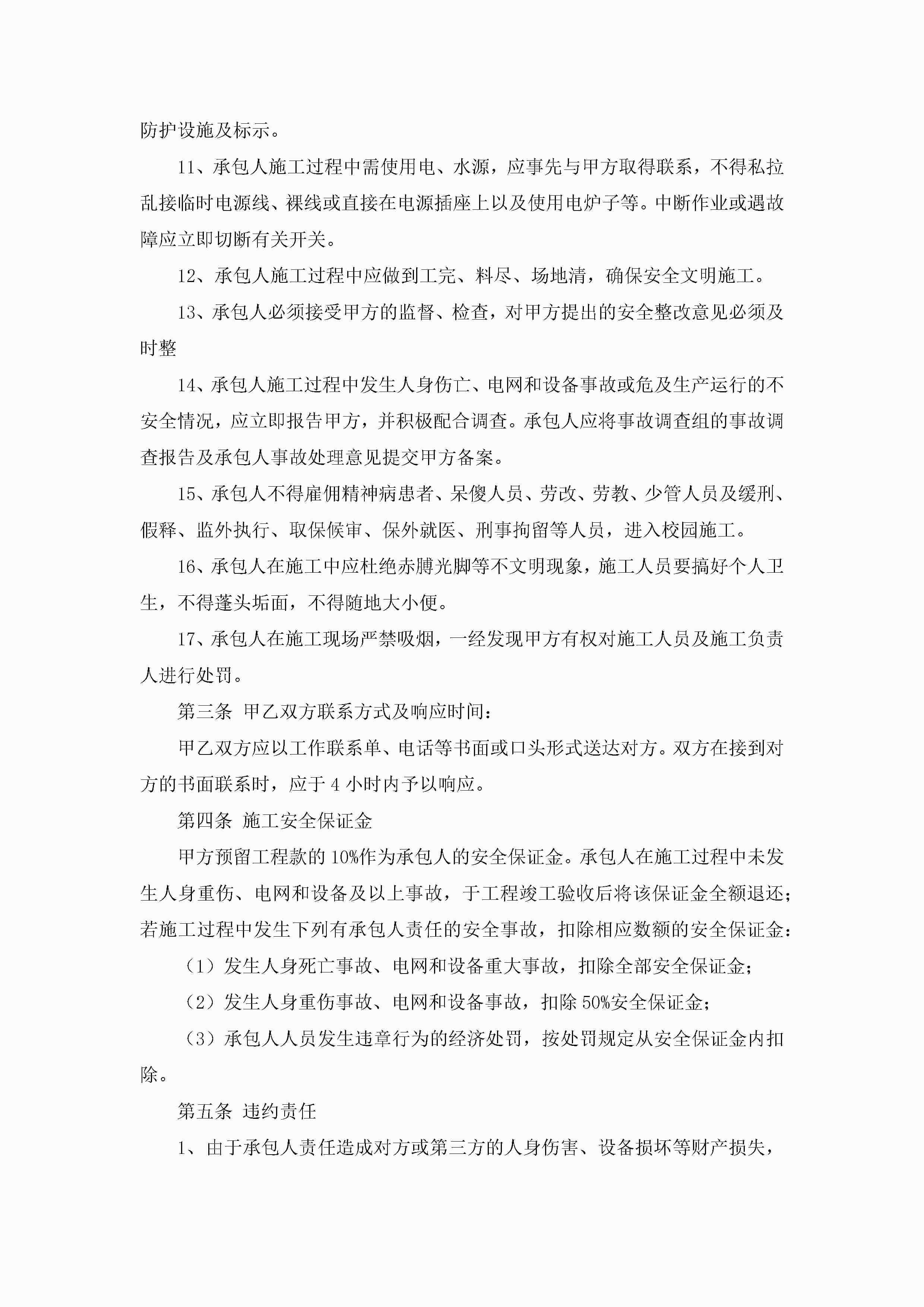 防护设施及标示。

11、承包人施工过程中需使用电、水源，应事先与甲方取得联系，不得私拉乱接临时电源线、裸线或直接在电源插座上以及使用电炉子等。中断作业或遇故障应立即切断有关开关。

12、承包人施工过程中应做到工完、料尽、场地清，确保安全文明施工。

13、承包人必须接受甲方的监督、检查，对甲方提出的安全整改意见必须及时整

14、承包人施工过程中发生人身伤亡、电网和设备事故或危及生产运行的不安全情况，应立即报告甲方，并积极配合调查。承包人应将事故调查组的事故调查报告及承包人事故处理意见提交甲方备案。

15、承包人不得雇佣精神病患者、呆傻人员、劳改、劳教、少管人员及缓刑、假释、监外执行、取保候审、保外就医、刑事拘留等人员，进入校园施工。

16、承包人在施工中应杜绝赤膊光脚等不文明现象，施工人员要搞好个人卫生，不得蓬头垢面，不得随地大小便。

17、承包人在施工现场严禁吸烟，一经发现甲方有权对施工人员及施工负责人进行处罚。

第三条 甲乙双方联系方式及响应时间：

甲乙双方应以工作联系单、电话等书面或口头形式送达对方。双方在接到对方的书面联系时，应于 4 小时内予以响应。

第四条 施工安全保证金

甲方预留工程款的 10%作为承包人的安全保证金。承包人在施工过程中未发生人身重伤、电网和设备及以上事故，于工程竣工验收后将该保证金全额退还；若施工过程中发生下列有承包人责任的安全事故，扣除相应数额的安全保证金：

（1）发生人身死亡事故、电网和设备重大事故，扣除全部安全保证金；

（2）发生人身重伤事故、电网和设备事故，扣除 50%安全保证金；

（3）承包人人员发生违章行为的经济处罚，按处罚规定从安全保证金内扣除。

第五条 违约责任

1、由于承包人责任造成对方或第三方的人身伤害、设备损坏等财产损失，